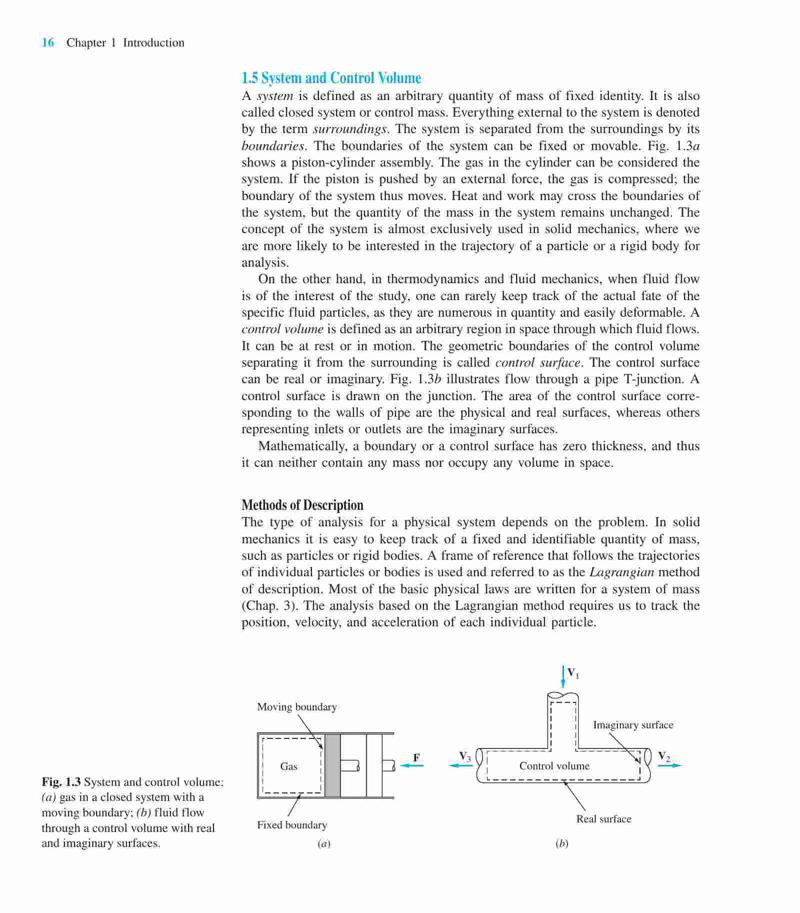 16 Chapter 1 Introduction

1.5 System and Control Volume

A system is defined as an arbitrary quantity of mass of fixed identity. It is also called closed system or control mass. Everything external to the system is denoted by the term surroundings. The system is separated from the surroundings by its boundaries. The boundaries of the system can be fixed or movable. Fig. 1.3a shows a piston-cylinder assembly. The gas in the cylinder can be considered the system. If the piston is pushed by an external force, the gas is compressed; the boundary of the system thus moves. Heat and work may cross the boundaries of the system, but the quantity of the mass in the system remains unchanged. The concept of the system is almost exclusively used in solid mechanics, where we are more likely to be interested in the trajectory of a particle or a rigid body for analysis.

On the other hand, in thermodynamics and fluid mechanics, when fluid flow is of the interest of the study, one can rarely keep track of the actual fate of the specific fluid particles, as they are numerous in quantity and easily deformable. A control volume is defined as an arbitrary region in space through which fluid flows. It can be at rest or in motion. The geometric boundaries of the control volume separating it from the surrounding is called control surface. The control surface can be real or imaginary. Fig. 1.3b illustrates flow through a pipe T-junction. A control surface is drawn on the junction. The area of the control surface corresponding to the walls of pipe are the physical and real surfaces, whereas others representing inlets or outlets are the imaginary surfaces.

Mathematically, a boundary or a control surface has zero thickness, and thus it can neither contain any mass nor occupy any volume in space.

Methods of Description

The type of analysis for a physical system depends on the problem. In solid mechanics it is easy to keep track of a fixed and identifiable quantity of mass, such as particles or rigid bodies. A frame of reference that follows the trajectories of individual particles or bodies is used and referred to as the Lagrangian method of description. Most of the basic physical laws are written for a system of mass (Chap. 3). The analysis based on the Lagrangian method requires us to track the position, velocity, and acceleration of each individual particle.

Fig. 1.3 System and control volume: (a) gas in a closed system with a moving boundary; (b) fluid flow through a control volume with real and imaginary surfaces.

Moving boundary

Gas

F

Fixed boundary

(a)

$V_1$

Imaginary surface

$V_3$

Control volume

$V_2$

Real surface

(b)